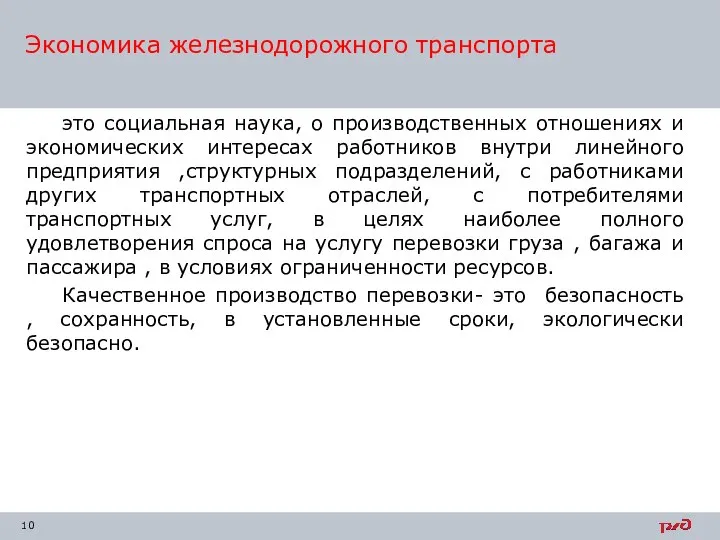 Экономика железнодорожного транспорта

это социальная наука, о производственных отношениях и экономических интересах работников внутри линейного предприятия ,структурных подразделений, с работниками других транспортных отраслей, с потребителями транспортных услуг, в целях наиболее полного удовлетворения спроса на услугу перевозки груза , багажа и пассажира , в условиях ограниченности ресурсов.

Качественное производство перевозки- это безопасность , сохранность, в установленные сроки, экологически безопасно.

10

РЖД